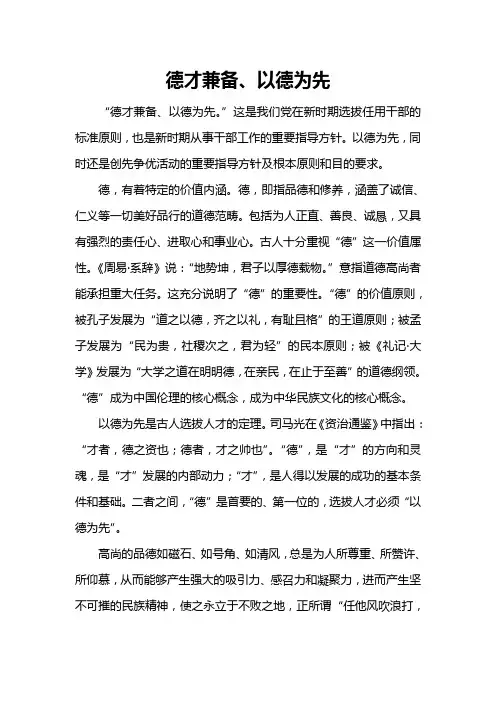 德才兼备、以德为先

“德才兼备、以德为先。”这是我们党在新时期选拔任用干部的标准原则，也是新时期从事干部工作的重要指导方针。以德为先，同时还是创先争优活动的重要指导方针及根本原则和目的要求。

德，有着特定的价值内涵。德，即指品德和修养，涵盖了诚信、仁义等一切美好品行的道德范畴。包括为人正直、善良、诚恳，又具有强烈的责任心、进取心和事业心。古人十分重视“德”这一价值属性。《周易·系辞》说：“地势坤，君子以厚德载物。”意指道德高尚者能承担重大任务。这充分说明了“德”的重要性。“德”的价值原则，被孔子发展为“道之以德，齐之以礼，有耻且格”的王道原则；被孟子发展为“民为贵，社稷次之，君为轻”的民本原则；被《礼记·大学》发展为“大学之道在明明德，在亲民，在止于至善”的道德纲领。“德”成为中国伦理的核心概念，成为中华民族文化的核心概念。

以德为先是古人选拔人才的定理。司马光在《资治通鉴》中指出：“才者，德之资也；德者，才之帅也”。“德”，是“才”的方向和灵魂，是“才”发展的内部动力；“才”，是人得以发展的成功的基本条件和基础。二者之间，“德”是首要的、第一位的，选拔人才必须“以德为先”。

高尚的品德如磁石、如号角、如清风，总是为人所尊重、所赞许、所仰慕，从而能够产生强大的吸引力、感召力和凝聚力，进而产生坚不可摧的民族精神，使之永立于不败之地，正所谓“任他风吹浪打，